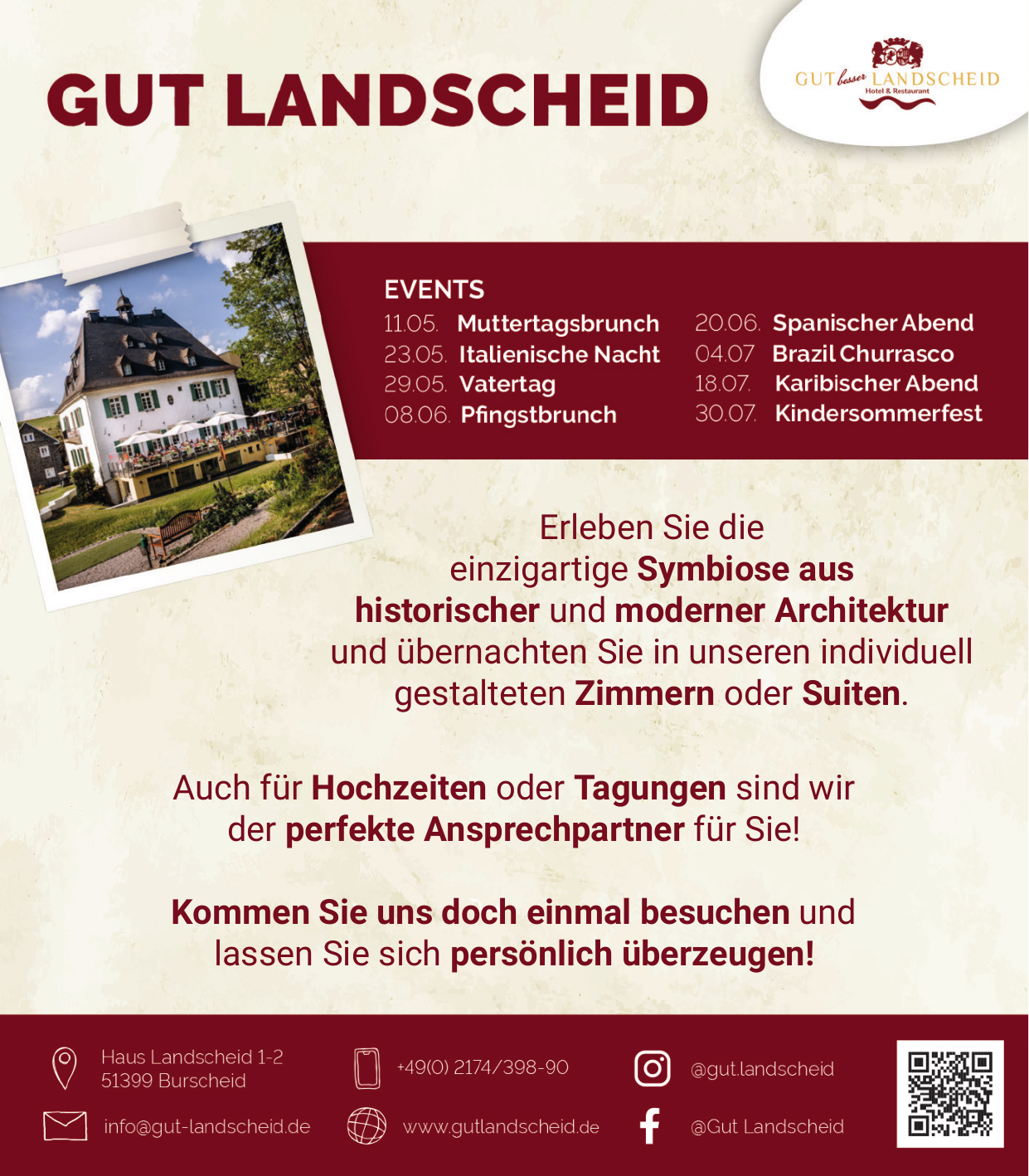 GUT LANDSCHEID

GUT besser LANDSCHEID
Hotel & Restaurant

EVENTS
11.05. Muttertagsbrunch
23.05. Italienische Nacht
29.05. Vatertag
08.06. Pfingstbrunch
20.06. Spanischer Abend
04.07 Brazil Churrasco
18.07. Karibischer Abend
30.07. Kindersommerfest

Erleben Sie die einzigartige Symbiose aus historischer und moderner Architektur und übernachten Sie in unseren individuell gestalteten Zimmern oder Suiten.

Auch für Hochzeiten oder Tagungen sind wir der perfekte Ansprechpartner für Sie!

Kommen Sie uns doch einmal besuchen und lassen Sie sich persönlich überzeugen!

Haus Landscheid 1-2
51399 Burscheid

+49(0) 2174/398-90

@gut.landscheid

info@gut-landscheid.de

www.gutlandscheid.de

@Gut Landscheid